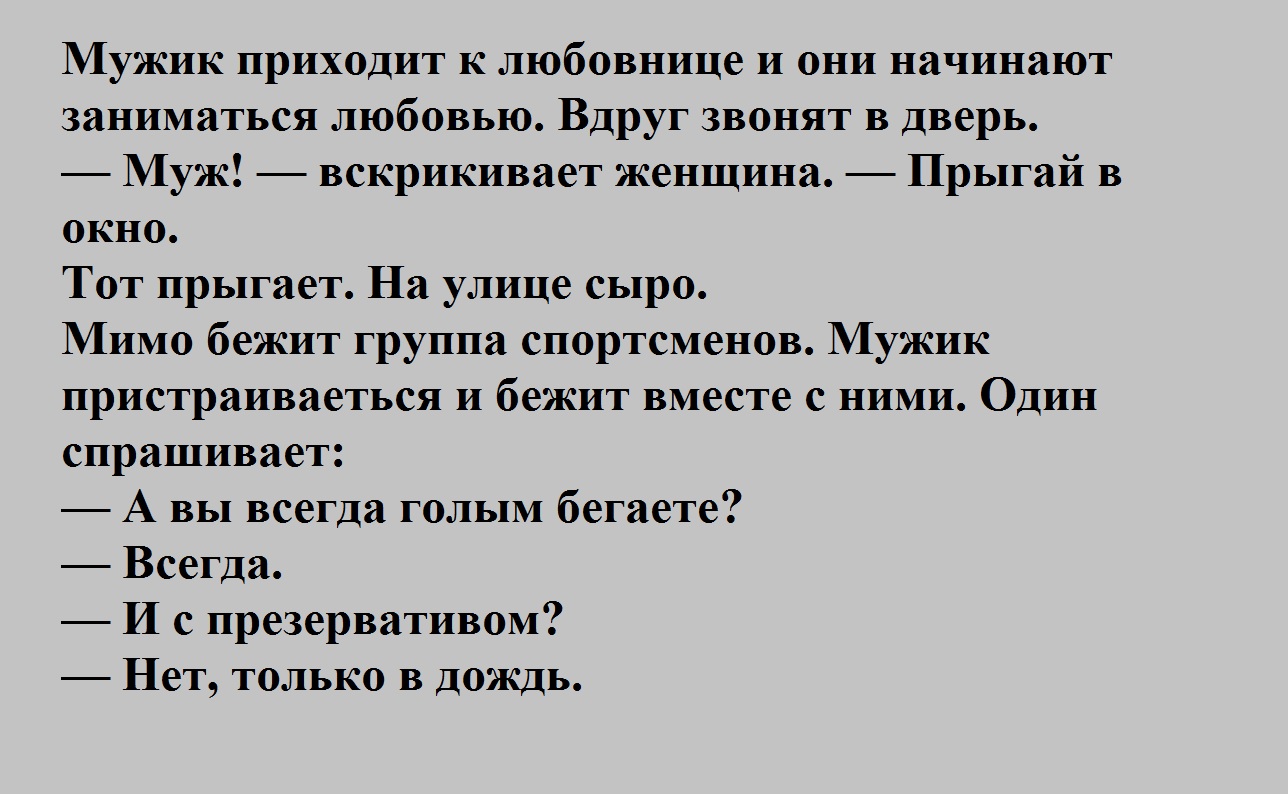 Мужик приходит к любовнице и они начинают заниматься любовью. Вдруг звонят в дверь.

— Муж! — вскрикивает женщина. — Прыгай в окно.

Тот прыгает. На улице сыро.

Мимо бежит группа спортсменов. Мужик пристраиваеться и бежит вместе с ними. Один спрашивает:

— А вы всегда голым бегаете?

— Всегда.

— И с презервативом?

— Нет, только в дождь.